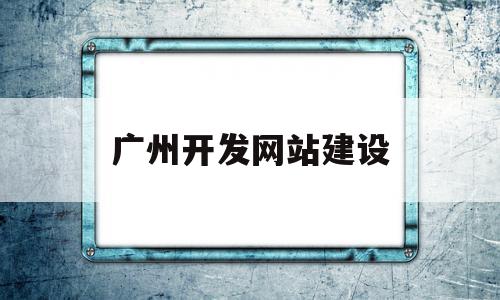 广州开发网站建设